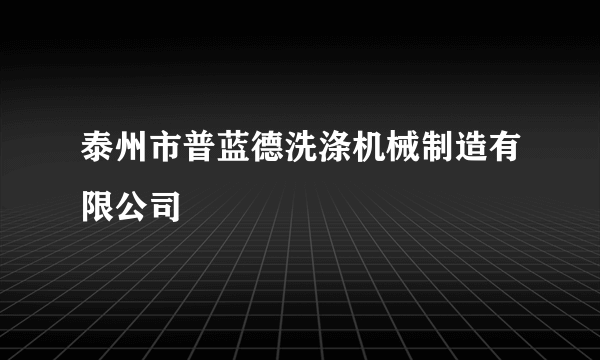 泰州市普蓝德洗涤机械制造有限公司